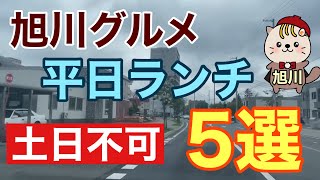 旭川グルメ
平日ランチ
旭川
土日不可
5選